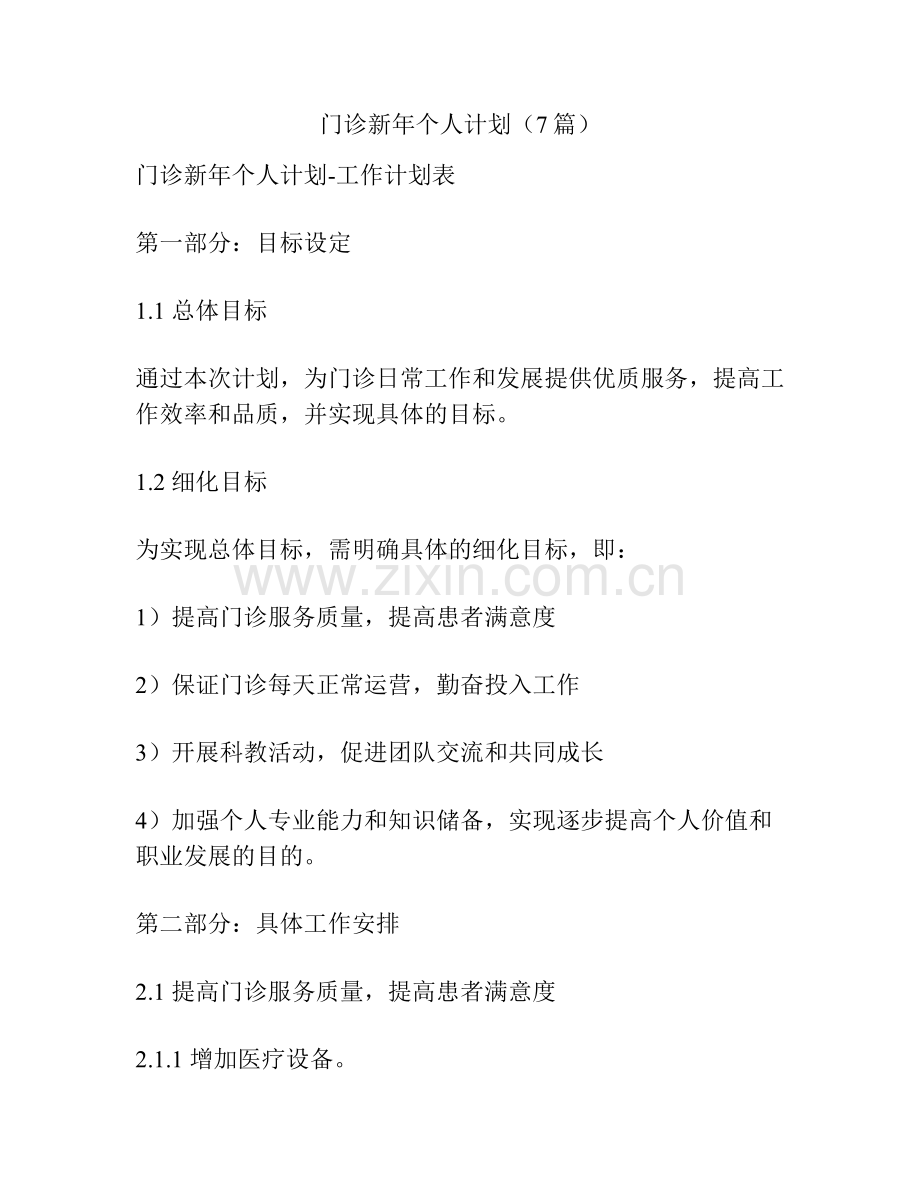 门诊新年个人计划（7篇）

门诊新年个人计划-工作计划表

第一部分：目标设定

1.1 总体目标

通过本次计划，为门诊日常工作和发展提供优质服务，提高工作效率和品质，并实现具体的目标。

1.2 细化目标

为实现总体目标，需明确具体的细化目标，即：

www.zixin.com.cn

1）提高门诊服务质量，提高患者满意度

2）保证门诊每天正常运营，勤奋投入工作

3）开展科教活动，促进团队交流和共同成长

4）加强个人专业能力和知识储备，实现逐步提高个人价值和职业发展的目的。

第二部分：具体工作安排

2.1 提高门诊服务质量，提高患者满意度

2.1.1 增加医疗设备。